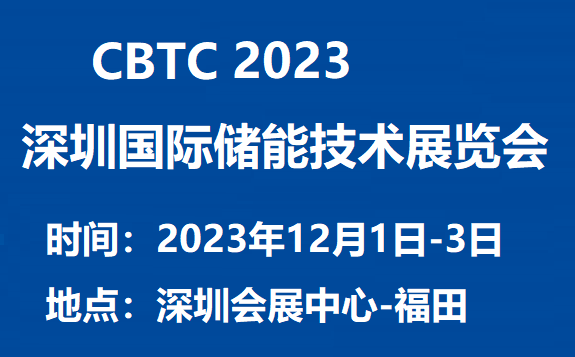 CBTC 2023
深圳国际储能技术展览会

时间：2023年12月1日-3日

地点：深圳会展中心-福田